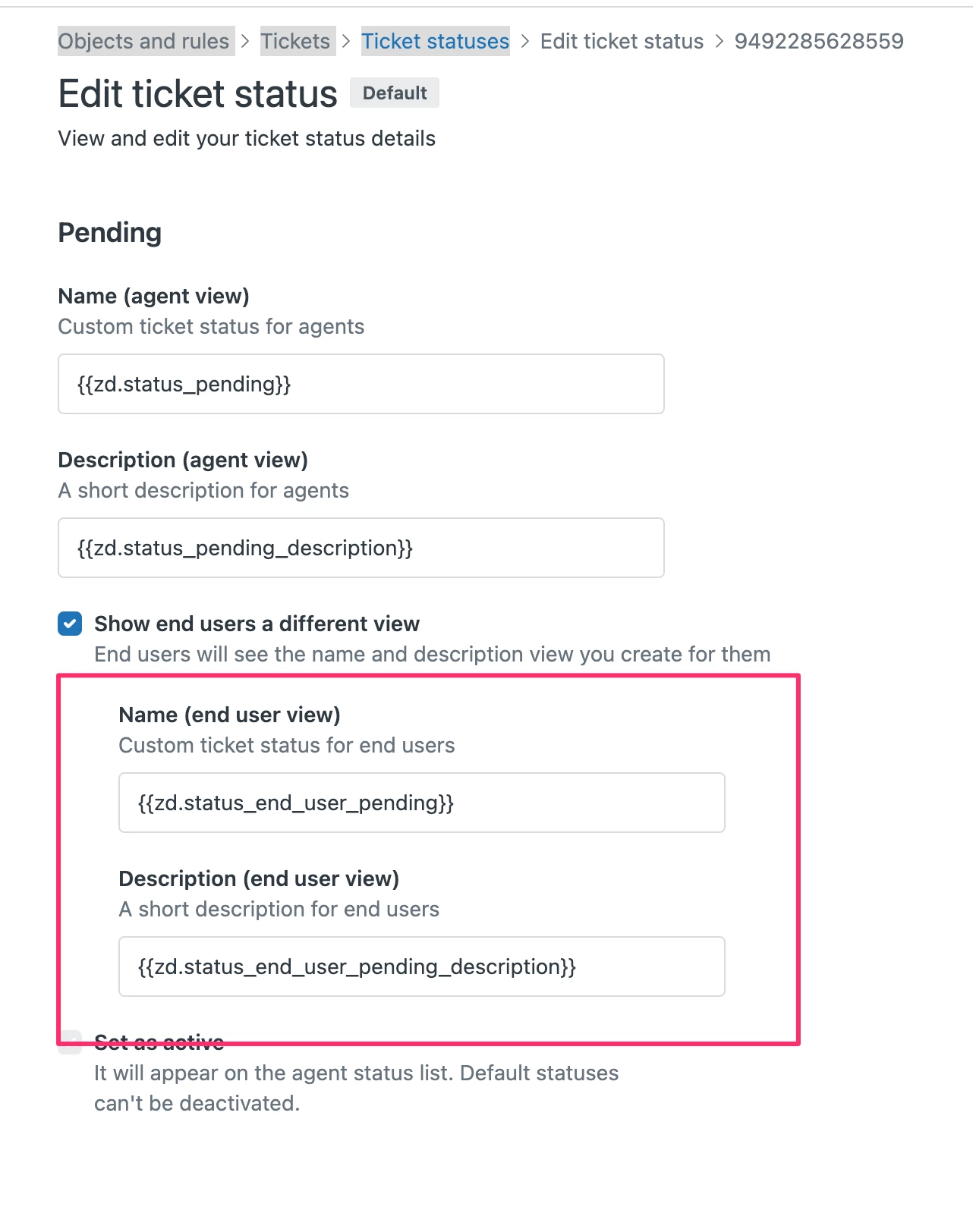 Objects and rules > Tickets > Ticket statuses > Edit ticket status > 9492285628559

Edit ticket status Default

View and edit your ticket status details

Pending

Name (agent view)
Custom ticket status for agents

{{zd.status_pending}}

Description (agent view)
A short description for agents

{{zd.status_pending_description}}

Show end users a different view
End users will see the name and description view you create for them

Name (end user view)
Custom ticket status for end users

{{zd.status_end_user_pending}}

Description (end user view)
A short description for end users

{{zd.status_end_user_pending_description}}

Set as active
It will appear on the agent status list. Default statuses can't be deactivated.